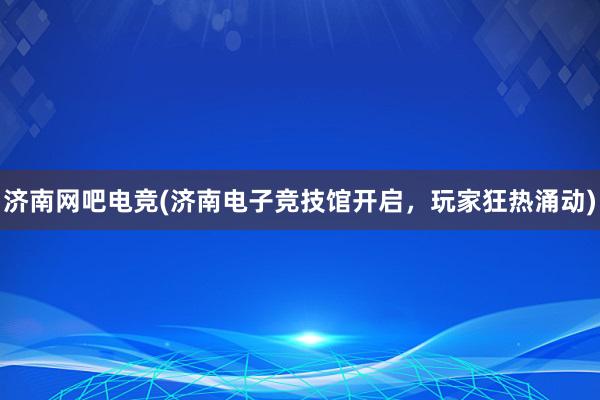 济南网吧电竞(济南电子竞技馆开启，玩家狂热涌动)